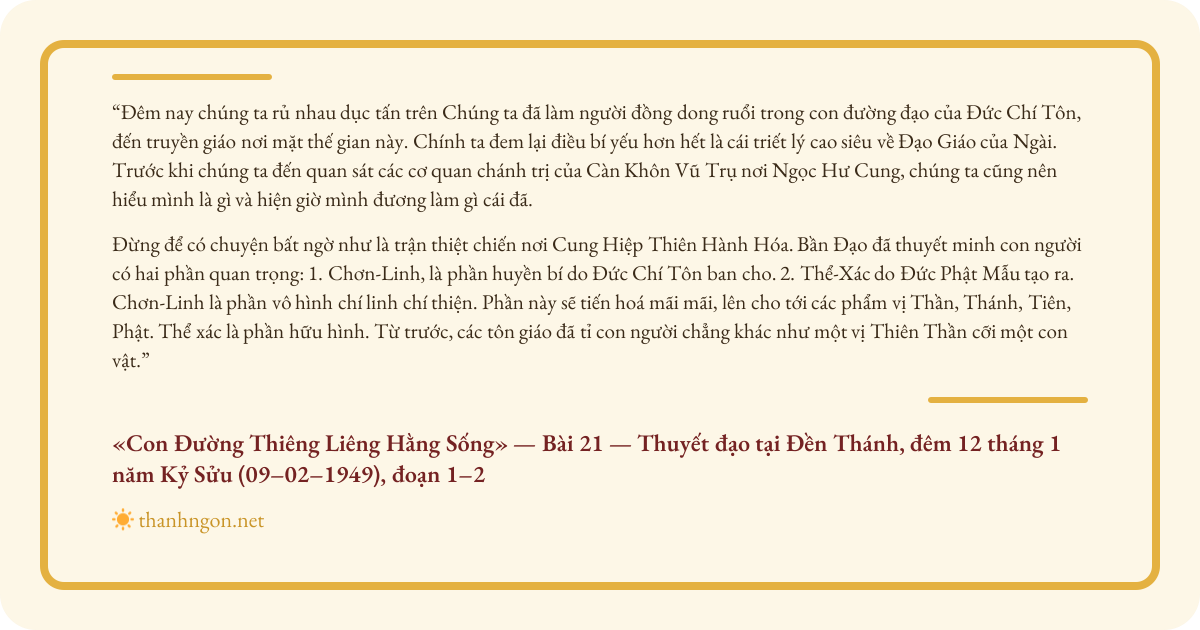 “Đêm nay chúng ta rủ nhau dục tấn trên Chúng ta đã làm người đồng dong ruổi trong con đường đạo của Đức Chí Tôn, đến truyền giáo nơi mặt thế gian này. Chính ta đem lại điều bí yếu hơn hết là cái triết lý cao siêu về Đạo Giáo của Ngài. Trước khi chúng ta đến quan sát các cơ quan chánh trị của Càn Khôn Vũ Trụ nơi Ngọc Hư Cung, chúng ta cũng nên hiểu mình là gì và hiện giờ mình đương làm gì cái đã.

Đừng để có chuyện bất ngờ như là trận thiệt chiến nơi Cung Hiệp Thiên Hành Hóa. Bần Đạo đã thuyết minh con người có hai phần quan trọng: 1. Chơn-Linh, là phần huyền bí do Đức Chí Tôn ban cho. 2. Thể-Xác do Đức Phật Mẫu tạo ra. Chơn-Linh là phần vô hình chí linh chí thiện. Phần này sẽ tiến hoá mãi mãi, lên cho tới các phẩm vị Thần, Thánh, Tiên, Phật. Thể xác là phần hữu hình. Từ trước, các tôn giáo đã tỉ con người chẳng khác như một vị Thiên Thần cỡi một con vật.”

«Con Đường Thiêng Liêng Hằng Sống» — Bài 21 — Thuyết đạo tại Đền Thánh, đêm 12 tháng 1 năm Kỷ Sửu (09–02–1949), đoạn 1–2

thanhngon.net